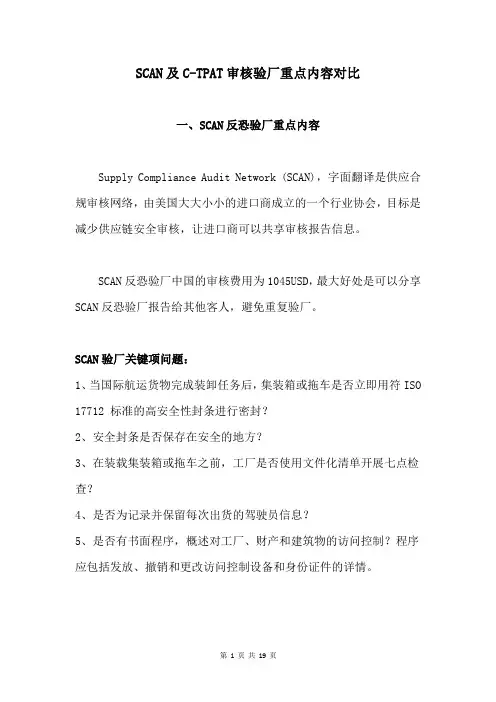 SCAN 及 C-TPAT 审核验厂重点内容对比

一、SCAN 反恐验厂重点内容

Supply Compliance Audit Network (SCAN)，字面翻译是供应合规审核网络，由美国大大小小的进口商成立的一个行业协会，目标是减少供应链安全审核，让进口商可以共享审核报告信息。

SCAN 反恐验厂中国的审核费用为 1045USD，最大好处是可以分享 SCAN 反恐验厂报告给其他客人，避免重复验厂。

SCAN 验厂关键项问题：

1、当国际航运货物完成装卸任务后，集装箱或拖车是否立即用符 ISO 17712 标准的高安全性封条进行密封？

2、安全封条是否保存在安全的地方？

3、在装载集装箱或拖车之前，工厂是否使用文件化清单开展七点检查？

4、是否为记录并保留每次出货的驾驶员信息？

5、是否有书面程序，概述对工厂、财产和建筑物的访问控制？程序应包括发放、撤销和更改访问控制设备和身份证件的详情。

第 1 页 共 19 页